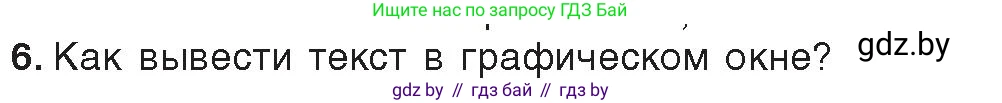 Ищите нас по запросу ГДЗ Бай

6. Как вывести текст в графическом окне?

gdz.by

gdz by // гдз бай // гдз by